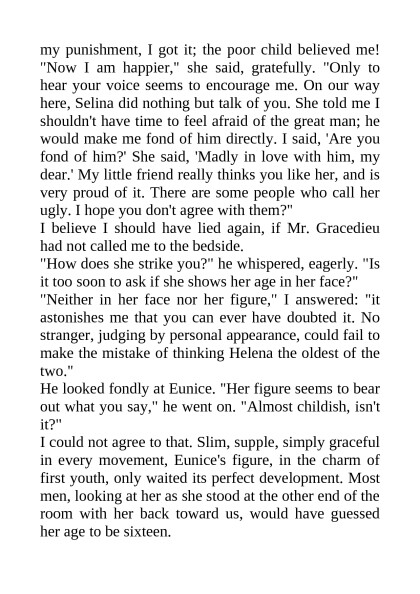 my punishment, I got it; the poor child believed me! "Now I am happier," she said, gratefully. "Only to hear your voice seems to encourage me. On our way here, Selina did nothing but talk of you. She told me I shouldn't have time to feel afraid of the great man; he would make me fond of him directly. I said, 'Are you fond of him?' She said, 'Madly in love with him, my dear.' My little friend really thinks you like her, and is very proud of it. There are some people who call her ugly. I hope you don't agree with them?"

I believe I should have lied again, if Mr. Gracedieu had not called me to the bedside.

"How does she strike you?" he whispered, eagerly. "Is it too soon to ask if she shows her age in her face?"

"Neither in her face nor her figure," I answered: "it astonishes me that you can ever have doubted it. No stranger, judging by personal appearance, could fail to make the mistake of thinking Helena the oldest of the two."

He looked fondly at Eunice. "Her figure seems to bear out what you say," he went on. "Almost childish, isn't it?"

I could not agree to that. Slim, supple, simply graceful in every movement, Eunice's figure, in the charm of first youth, only waited its perfect development. Most men, looking at her as she stood at the other end of the room with her back toward us, would have guessed her age to be sixteen.